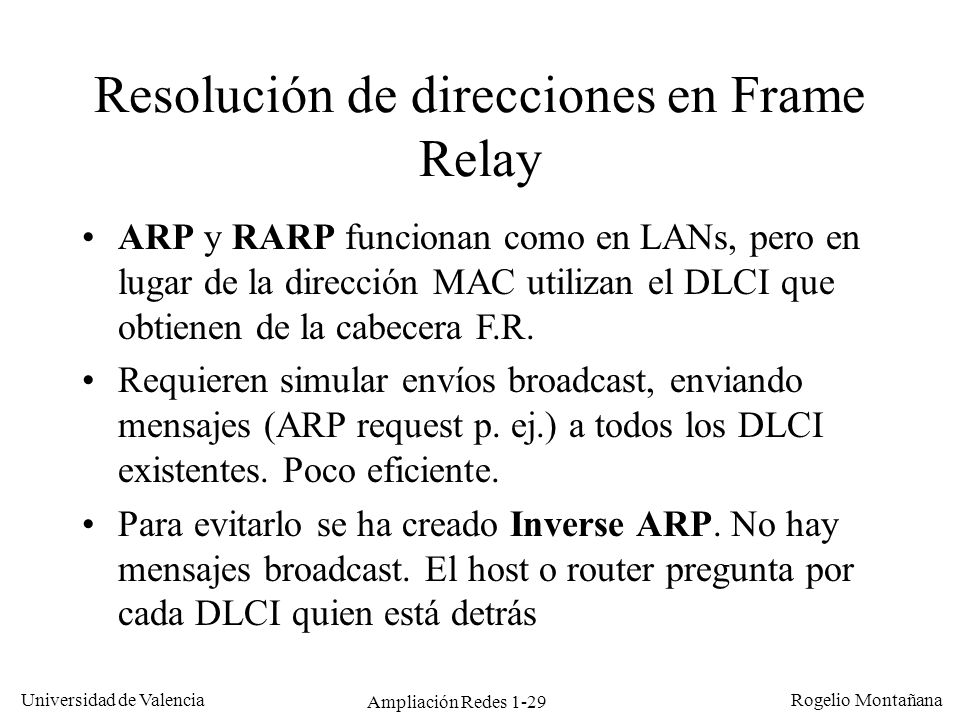 Resolución de direcciones en Frame Relay

• ARP y RARP funcionan como en LANs, pero en lugar de la dirección MAC utilizan el DLCI que obtienen de la cabecera F.R.

• Requieren simular envíos broadcast, enviando mensajes (ARP request p. ej.) a todos los DLCI existentes. Poco eficiente.

• Para evitarlo se ha creado Inverse ARP. No hay mensajes broadcast. El host o router pregunta por cada DLCI quien está detrás

Universidad de Valencia

Ampliación Redes 1-29

Rogelio Montañana